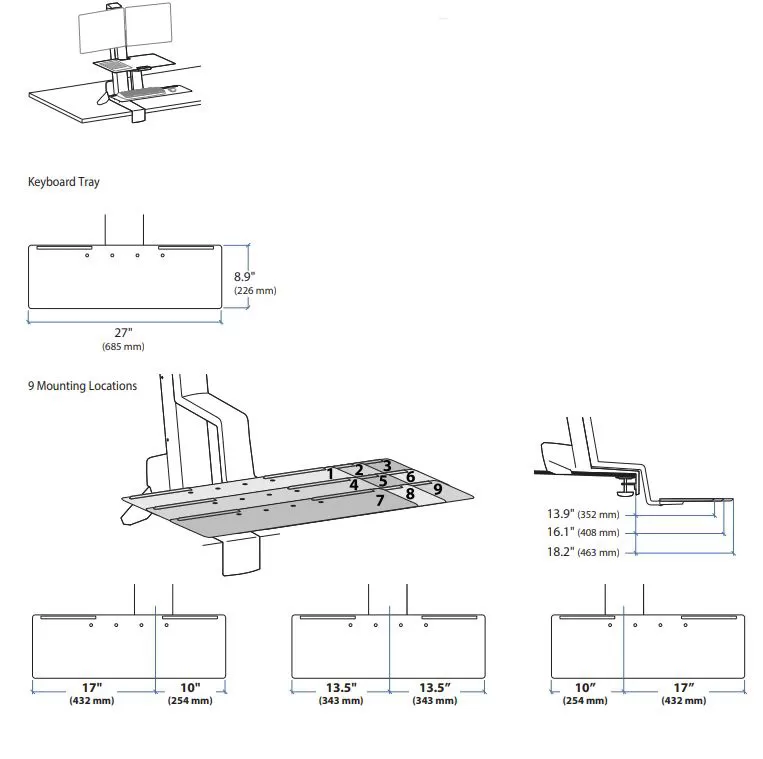 Keyboard Tray

8.9"
(226 mm)

27"
(685 mm)

9 Mounting Locations

1 2 3
4 5 6
7 8 9

13.9" (352 mm)
16.1" (408 mm)
18.2" (463 mm)

17"
(432 mm)
10"
(254 mm)

13.5"
(343 mm)
13.5"
(343 mm)

10"
(254 mm)
17"
(432 mm)